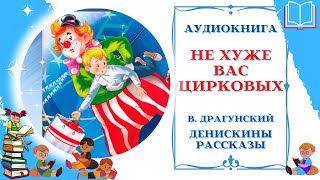 АУДИОКНИГА

НЕ ХУЖЕ ВАС ЦИРКОВЫХ

В. ДРАГУНСКИЙ

ДЕНИСКИНЫ РАССКАЗЫ